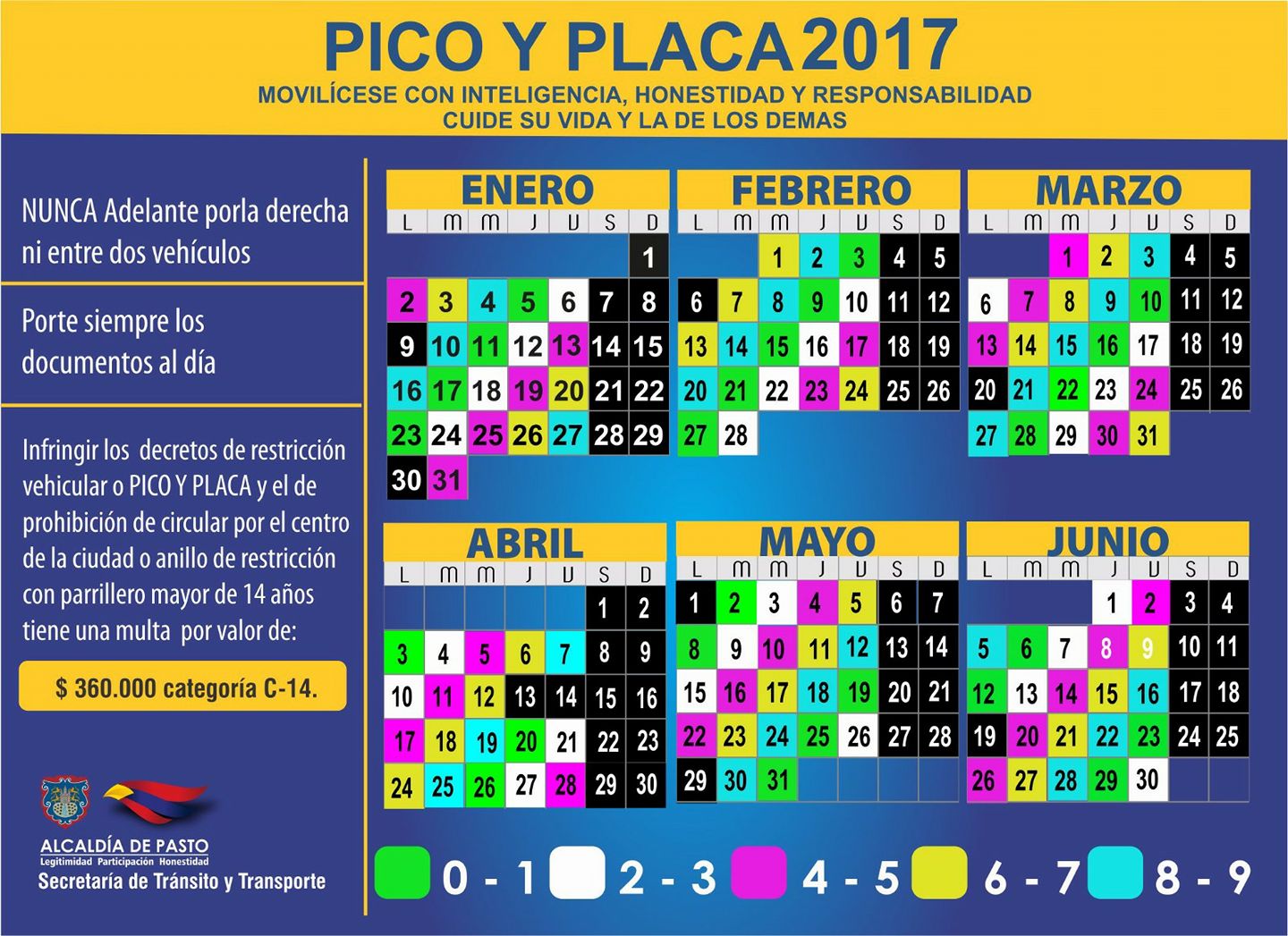 PICO Y PLACA 2017
MOVILÍCESE CON INTELIGENCIA, HONESTIDAD Y RESPONSABILIDAD
CUIDE SU VIDA Y LA DE LOS DEMAS

NUNCA Adelante porla derecha ni entre dos vehículos

Porte siempre los documentos al día

Infringir los decretos de restricción vehicular o PICO Y PLACA y el de prohibición de circular por el centro de la ciudad o anillo de restricción con parrillero mayor de 14 años tiene una multa por valor de:

$ 360.000 categoría C-14.

ALCALDÍA DE PASTO
Legitimidad Participación Honestidad
Secretaría de Tránsito y Transporte

ENERO

| L | M | M | J | V | S | D |
|---|---|---|---|---|---|---|
| | | | | | | 1 |
| 2 | 3 | 4 | 5 | 6 | 7 | 8 |
| 9 | 10 | 11 | 12 | 13 | 14 | 15 |
| 16 | 17 | 18 | 19 | 20 | 21 | 22 |
| 23 | 24 | 25 | 26 | 27 | 28 | 29 |
| 30 | 31 | | | | | |

FEBRERO

| L | M | M | J | V | S | D |
|---|---|---|---|---|---|---|
| | | 1 | 2 | 3 | 4 | 5 |
| 6 | 7 | 8 | 9 | 10 | 11 | 12 |
| 13 | 14 | 15 | 16 | 17 | 18 | 19 |
| 20 | 21 | 22 | 23 | 24 | 25 | 26 |
| 27 | 28 | | | | | |

MARZO

| L | M | M | J | V | S | D |
|---|---|---|---|---|---|---|
| | | 1 | 2 | 3 | 4 | 5 |
| 6 | 7 | 8 | 9 | 10 | 11 | 12 |
| 13 | 14 | 15 | 16 | 17 | 18 | 19 |
| 20 | 21 | 22 | 23 | 24 | 25 | 26 |
| 27 | 28 | 29 | 30 | 31 | | |

ABRIL

| L | M | M | J | V | S | D |
|---|---|---|---|---|---|---|
| | | | | | 1 | 2 |
| 3 | 4 | 5 | 6 | 7 | 8 | 9 |
| 10 | 11 | 12 | 13 | 14 | 15 | 16 |
| 17 | 18 | 19 | 20 | 21 | 22 | 23 |
| 24 | 25 | 26 | 27 | 28 | 29 | 30 |

MAYO

| L | M | M | J | V | S | D |
|---|---|---|---|---|---|---|
| 1 | 2 | 3 | 4 | 5 | 6 | 7 |
| 8 | 9 | 10 | 11 | 12 | 13 | 14 |
| 15 | 16 | 17 | 18 | 19 | 20 | 21 |
| 22 | 23 | 24 | 25 | 26 | 27 | 28 |
| 29 | 30 | 31 | | | | |

JUNIO

| L | M | M | J | V | S | D |
|---|---|---|---|---|---|---|
| | | | 1 | 2 | 3 | 4 |
| 5 | 6 | 7 | 8 | 9 | 10 | 11 |
| 12 | 13 | 14 | 15 | 16 | 17 | 18 |
| 19 | 20 | 21 | 22 | 23 | 24 | 25 |
| 26 | 27 | 28 | 29 | 30 | | |

0 - 1 2 - 3 4 - 5 6 - 7 8 - 9